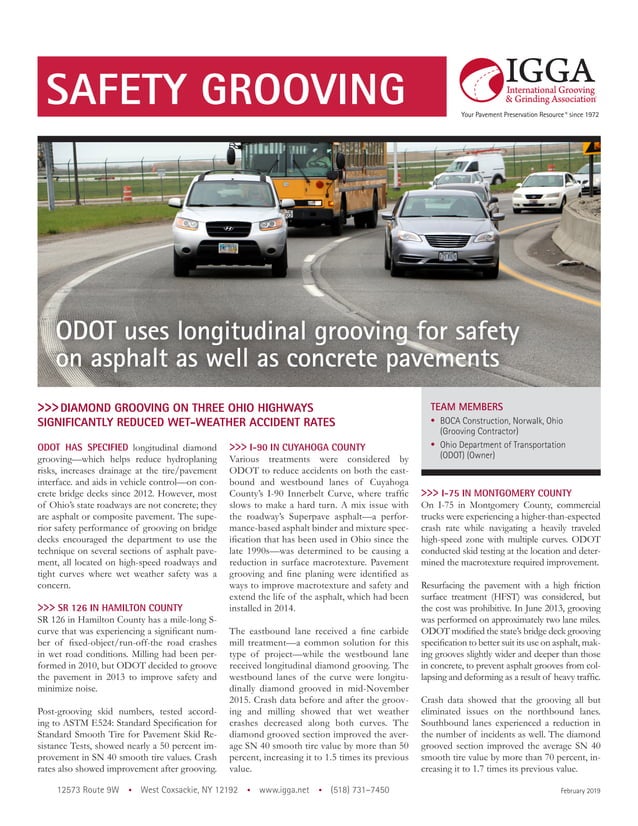 SAFETY GROOVING

IGGA
International Grooving & Grinding Association
Your Pavement Preservation Resource® since 1972

ODOT uses longitudinal grooving for safety on asphalt as well as concrete pavements

>>> DIAMOND GROOVING ON THREE OHIO HIGHWAYS SIGNIFICANTLY REDUCED WET-WEATHER ACCIDENT RATES

ODOT HAS SPECIFIED longitudinal diamond grooving—which helps reduce hydroplaning risks, increases drainage at the tire/pavement interface. and aids in vehicle control—on concrete bridge decks since 2012. However, most of Ohio's state roadways are not concrete; they are asphalt or composite pavement. The superior safety performance of grooving on bridge decks encouraged the department to use the technique on several sections of asphalt pavement, all located on high-speed roadways and tight curves where wet weather safety was a concern.

>>> SR 126 IN HAMILTON COUNTY
SR 126 in Hamilton County has a mile-long S-curve that was experiencing a significant number of fixed-object/run-off-the road crashes in wet road conditions. Milling had been performed in 2010, but ODOT decided to groove the pavement in 2013 to improve safety and minimize noise.

Post-grooving skid numbers, tested according to ASTM E524: Standard Specification for Standard Smooth Tire for Pavement Skid Resistance Tests, showed nearly a 50 percent improvement in SN 40 smooth tire values. Crash rates also showed improvement after grooving.

>>> I-90 IN CUYAHOGA COUNTY
Various treatments were considered by ODOT to reduce accidents on both the eastbound and westbound lanes of Cuyahoga County's I-90 Innerbelt Curve, where traffic slows to make a hard turn. A mix issue with the roadway's Superpave asphalt—a performance-based asphalt binder and mixture specification that has been used in Ohio since the late 1990s—was determined to be causing a reduction in surface macrotexture. Pavement grooving and fine planing were identified as ways to improve macrotexture and safety and extend the life of the asphalt, which had been installed in 2014.

The eastbound lane received a fine carbide mill treatment—a common solution for this type of project—while the westbound lane received longitudinal diamond grooving. The westbound lanes of the curve were longitudinally diamond grooved in mid-November 2015. Crash data before and after the grooving and milling showed that wet weather crashes decreased along both curves. The diamond grooved section improved the average SN 40 smooth tire value by more than 50 percent, increasing it to 1.5 times its previous value.

TEAM MEMBERS
• BOCA Construction, Norwalk, Ohio (Grooving Contractor)
• Ohio Department of Transportation (ODOT) (Owner)

>>> I-75 IN MONTGOMERY COUNTY
On I-75 in Montgomery County, commercial trucks were experiencing a higher-than-expected crash rate while navigating a heavily traveled high-speed zone with multiple curves. ODOT conducted skid testing at the location and determined the macrotexture required improvement.

Resurfacing the pavement with a high friction surface treatment (HFST) was considered, but the cost was prohibitive. In June 2013, grooving was performed on approximately two lane miles. ODOT modified the state's bridge deck grooving specification to better suit its use on asphalt, making grooves slightly wider and deeper than those in concrete, to prevent asphalt grooves from collapsing and deforming as a result of heavy traffic.

Crash data showed that the grooving all but eliminated issues on the northbound lanes. Southbound lanes experienced a reduction in the number of incidents as well. The diamond grooved section improved the average SN 40 smooth tire value by more than 70 percent, increasing it to 1.7 times its previous value.

12573 Route 9W • West Coxsackie, NY 12192 • www.igga.net • (518) 731–7450

February 2019